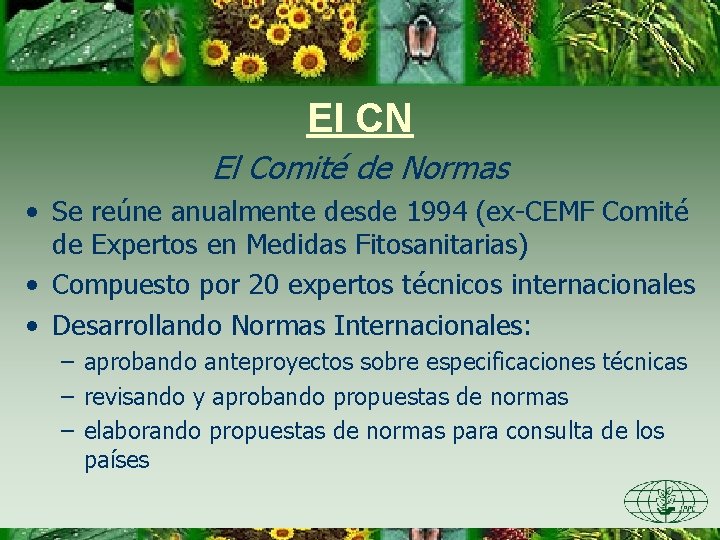 El CN

El Comité de Normas

• Se reúne anualmente desde 1994 (ex-CEMF Comité de Expertos en Medidas Fitosanitarias)
• Compuesto por 20 expertos técnicos internacionales
• Desarrollando Normas Internacionales:
– aprobando anteproyectos sobre especificaciones técnicas
– revisando y aprobando propuestas de normas
– elaborando propuestas de normas para consulta de los países

IPPC